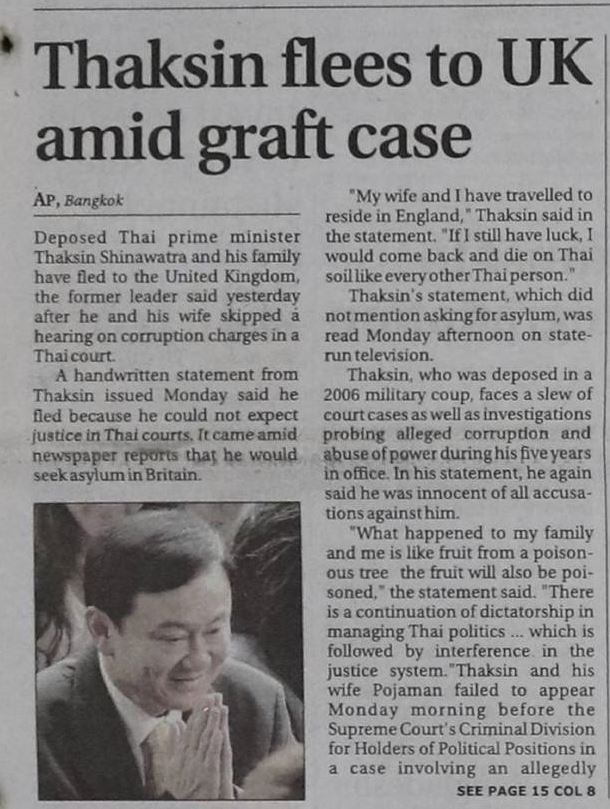 Thaksin flees to UK amid graft case

AP, Bangkok

Deposed Thai prime minister Thaksin Shinawatra and his family have fled to the United Kingdom, the former leader said yesterday after he and his wife skipped a hearing on corruption charges in a Thai court.

A handwritten statement from Thaksin issued Monday said he fled because he could not expect justice in Thai courts. It came amid newspaper reports that he would seek asylum in Britain.

"My wife and I have travelled to reside in England," Thaksin said in the statement. "If I still have luck, I would come back and die on Thai soil like every other Thai person."

Thaksin's statement, which did not mention asking for asylum, was read Monday afternoon on state-run television.

Thaksin, who was deposed in a 2006 military coup, faces a slew of court cases as well as investigations probing alleged corruption and abuse of power during his five years in office. In his statement, he again said he was innocent of all accusations against him.

"What happened to my family and me is like fruit from a poisonous tree the fruit will also be poisoned," the statement said. "There is a continuation of dictatorship in managing Thai politics ... which is followed by interference in the justice system."Thaksin and his wife Pojaman failed to appear Monday morning before the Supreme Court's Criminal Division for Holders of Political Positions in a case involving an allegedly

SEE PAGE 15 COL 8